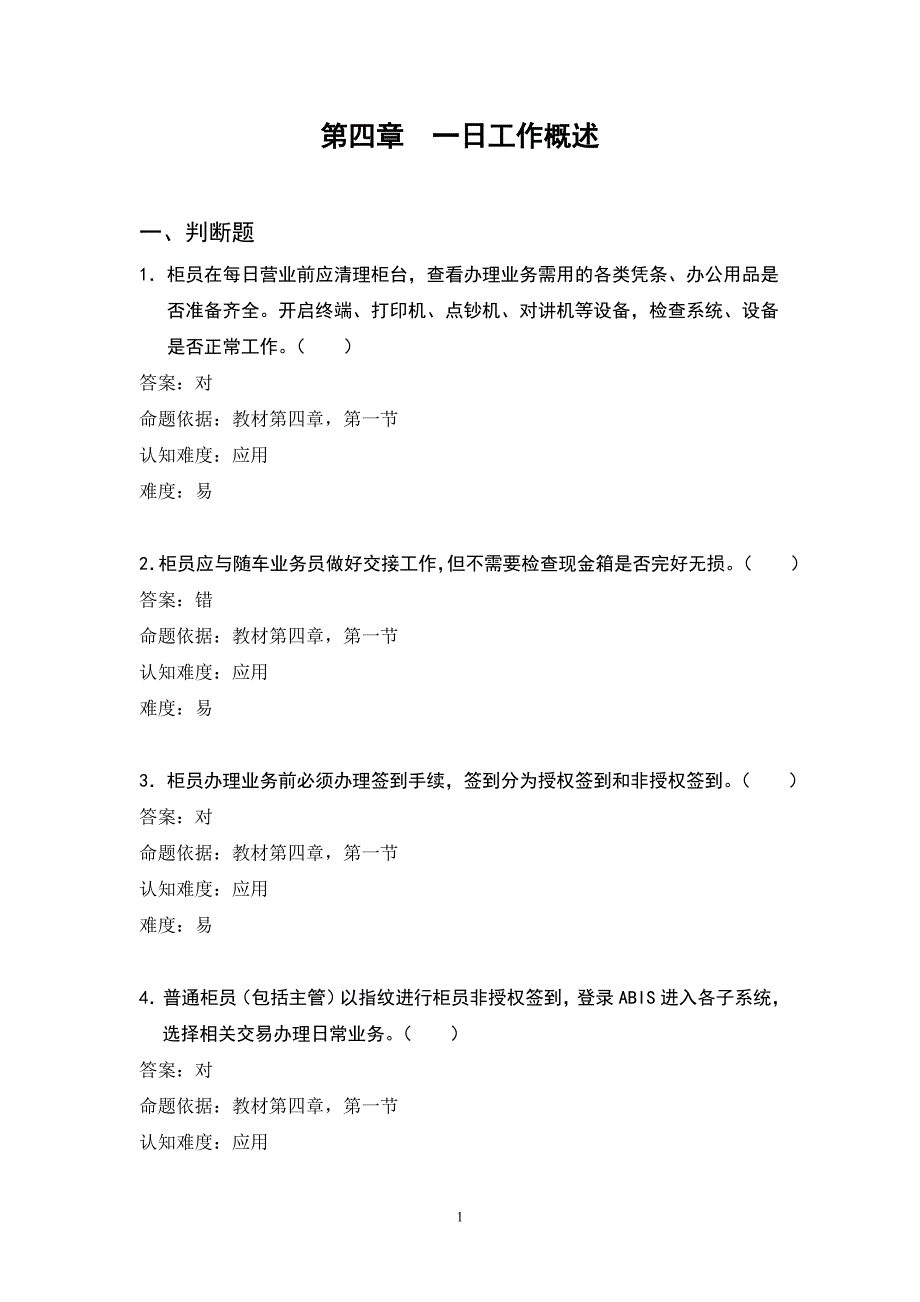 第四章　一日工作概述

一、判断题

1．柜员在每日营业前应清理柜台，查看办理业务需用的各类凭条、办公用品是否准备齐全。开启终端、打印机、点钞机、对讲机等设备，检查系统、设备是否正常工作。（　　）
答案：对
命题依据：教材第四章，第一节
认知难度：应用
难度：易

2.柜员应与随车业务员做好交接工作,但不需要检查现金箱是否完好无损。（　　）
答案：错
命题依据：教材第四章，第一节
认知难度：应用
难度：易

3．柜员办理业务前必须办理签到手续，签到分为授权签到和非授权签到。（　　）
答案：对
命题依据：教材第四章，第一节
认知难度：应用
难度：易

4.普通柜员（包括主管）以指纹进行柜员非授权签到，登录ABIS进入各子系统，选择相关交易办理日常业务。（　　）
答案：对
命题依据：教材第四章，第一节
认知难度：应用

1